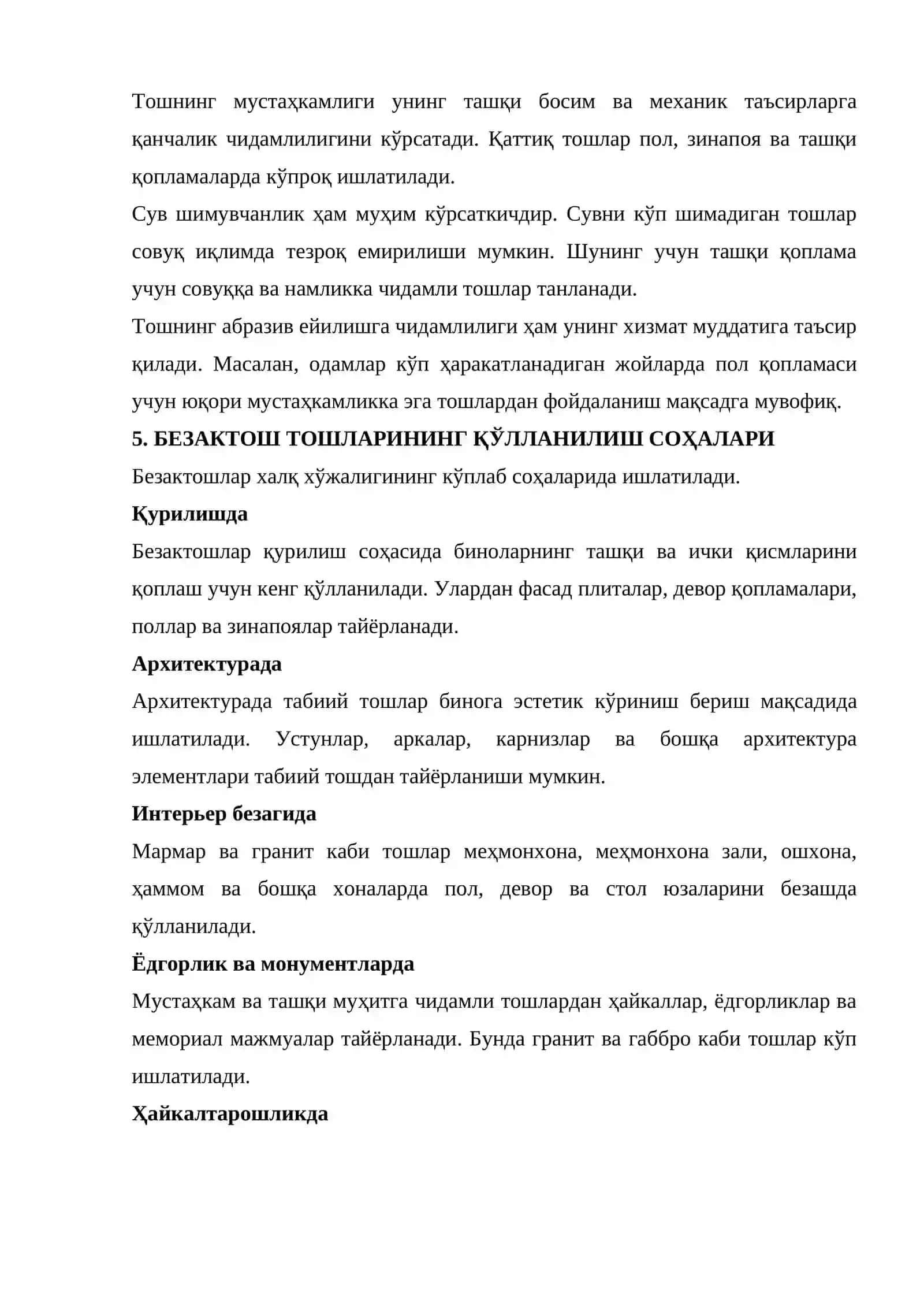 Тошнинг мустаҳкамлиги унинг ташқи босим ва механик таъсирларга қанчалик чидамлилигини кўрсатади. Қаттиқ тошлар пол, зинапоя ва ташқи қопламаларда кўпроқ ишлатилади.

Сув шимувчанлик ҳам муҳим кўрсаткичдир. Сувни кўп шимадиган тошлар совуқ иқлимда тезроқ емирилиши мумкин. Шунинг учун ташқи қоплама учун совуққа ва намликка чидамли тошлар танланади.

Тошнинг абразив ейилишга чидамлилиги ҳам унинг хизмат муддатига таъсир қилади. Масалан, одамлар кўп ҳаракатланадиган жойларда пол қопламаси учун юқори мустаҳкамликка эга тошлардан фойдаланиш мақсадга мувофиқ.

5. БЕЗАКТОШ ТОШЛАРИНИНГ ҚЎЛЛАНИЛИШ СОҲАЛАРИ

Безактошлар халқ хўжалигининг кўплаб соҳаларида ишлатилади.

Қурилишда

Безактошлар қурилиш соҳасида биноларнинг ташқи ва ички қисмларини қоплаш учун кенг қўлланилади. Улардан фасад плиталар, девор қопламалари, поллар ва зинапоялар тайёрланади.

Архитектурада

Архитектурада табиий тошлар бинога эстетик кўриниш бериш мақсадида ишлатилади. Устунлар, аркалар, карнизлар ва бошқа архитектура элементлари табиий тошдан тайёрланиши мумкин.

Интерьер безагида

Мармар ва гранит каби тошлар меҳмонхона, меҳмонхона зали, ошхона, ҳаммом ва бошқа хоналарда пол, девор ва стол юзаларини безашда қўлланилади.

Ёдгорлик ва монументларда

Мустаҳкам ва ташқи муҳитга чидамли тошлардан ҳайкаллар, ёдгорликлар ва мемориал мажмуалар тайёрланади. Бунда гранит ва габбро каби тошлар кўп ишлатилади.

Ҳайкалтарошликда